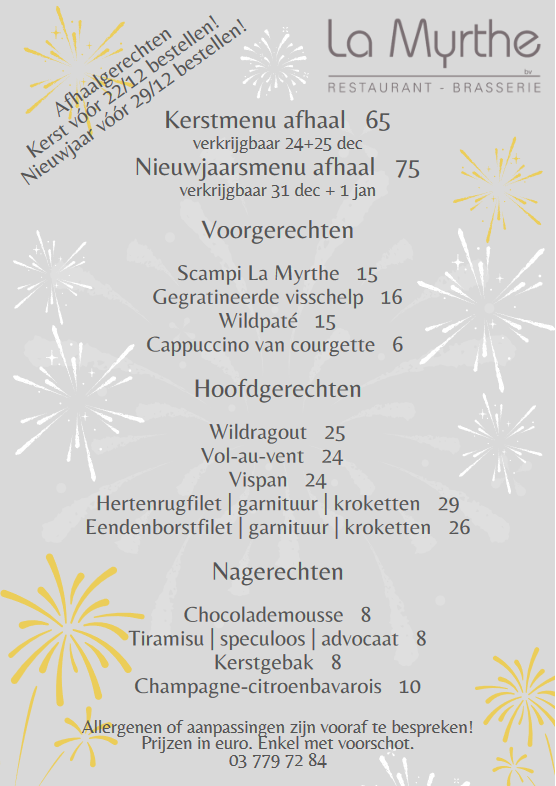 Afhaalgerechten
Kerst vóór 22/12 bestellen!
Nieuwjaar vóór 29/12 bestellen!

La Myrthe bv
RESTAURANT - BRASSERIE

Kerstmenu afhaal 65
verkrijgbaar 24+25 dec
Nieuwjaarsmenu afhaal 75
verkrijgbaar 31 dec + 1 jan

Voorgerechten

Scampi La Myrthe 15
Gegratineerde visschelp 16
Wildpaté 15
Cappuccino van courgette 6

Hoofdgerechten

Wildragout 25
Vol-au-vent 24
Vispan 24
Hertenrugfilet | garnituur | kroketten 29
Eendenborstfilet | garnituur | kroketten 26

Nagerechten

Chocolademousse 8
Tiramisu | speculoos | advocaat 8
Kerstgebak 8
Champagne-citroenbavarois 10

Allergenen of aanpassingen zijn vooraf te bespreken!
Prijzen in euro. Enkel met voorschot.
03 779 72 84